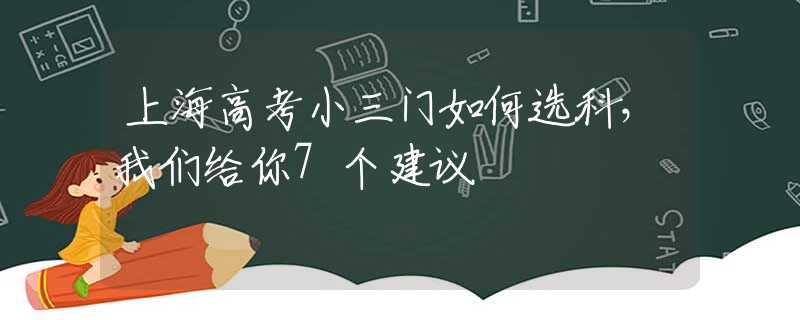 上海高考小三门如何选科,我们给你7个建议

STAT